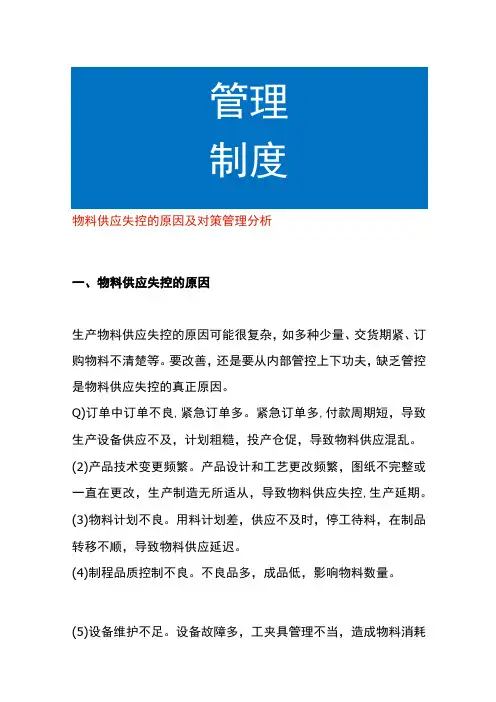 管理
制度

物料供应失控的原因及对策管理分析

一、物料供应失控的原因

生产物料供应失控的原因可能很复杂，如多种少量、交货期紧、订购物料不清楚等。要改善，还是要从内部管控上下功夫，缺乏管控是物料供应失控的真正原因。

Q)订单中订单不良, 紧急订单多。紧急订单多, 付款周期短，导致生产设备供应不及，计划粗糙，投产仓促，导致物料供应混乱。

(2)产品技术变更频繁。产品设计和工艺更改频繁，图纸不完整或一直在更改，生产制造无所适从，导致物料供应失控, 生产延期。

(3)物料计划不良。用料计划差，供应不及时，停工待料，在制品转移不顺，导致物料供应延迟。

(4)制程品质控制不良。不良品多，成品低，影响物料数量。

(5)设备维护不足。设备故障多，工夹具管理不当，造成物料消耗